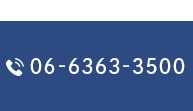 06-6363-3500